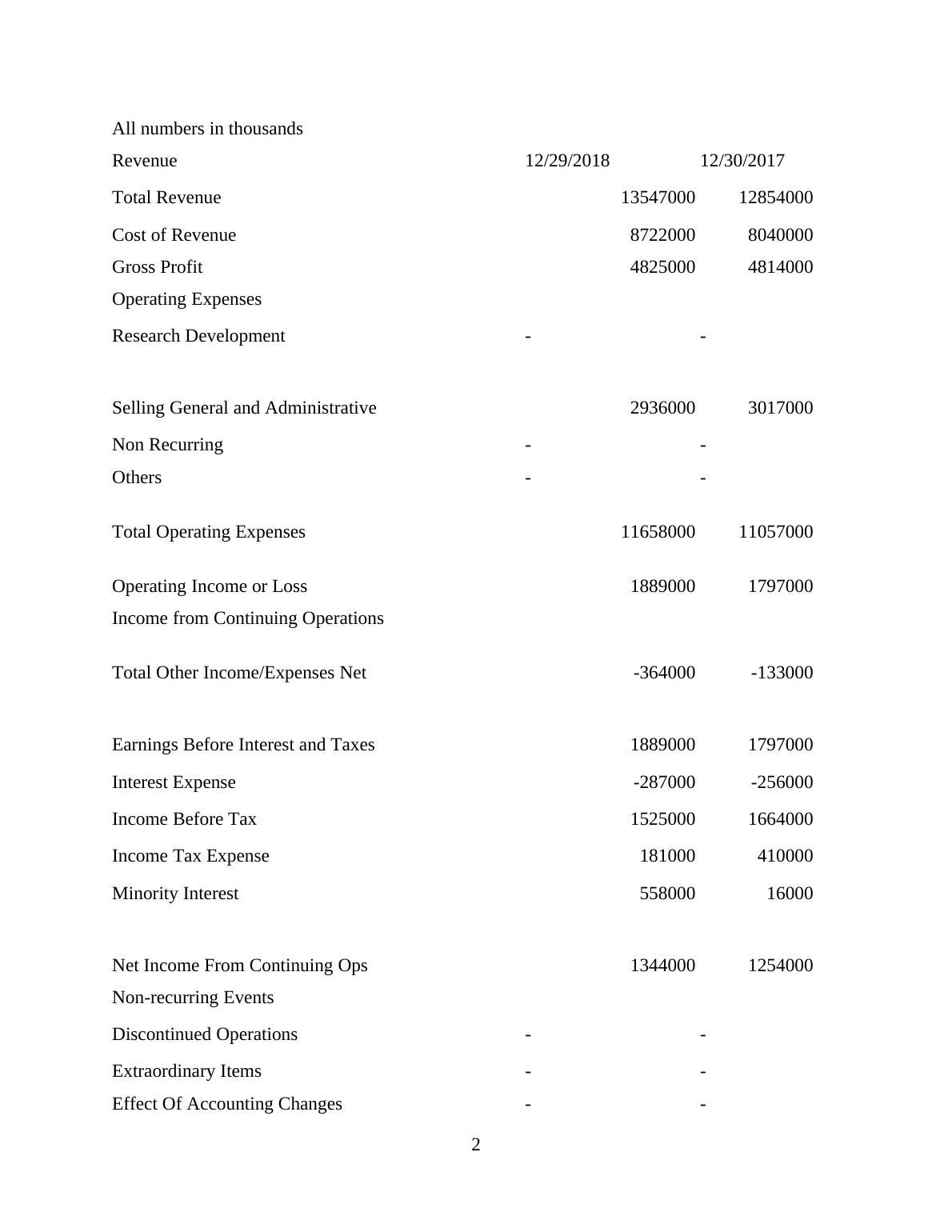 All numbers in thousands

| Revenue | 12/29/2018 | 12/30/2017 |
|---|---|---|
| Total Revenue | 13547000 | 12854000 |
| Cost of Revenue | 8722000 | 8040000 |
| Gross Profit | 4825000 | 4814000 |
| Operating Expenses | | |
| Research Development | - | - |
| Selling General and Administrative | 2936000 | 3017000 |
| Non Recurring | - | - |
| Others | - | - |
| Total Operating Expenses | 11658000 | 11057000 |
| Operating Income or Loss | 1889000 | 1797000 |
| Income from Continuing Operations | | |
| Total Other Income/Expenses Net | -364000 | -133000 |
| Earnings Before Interest and Taxes | 1889000 | 1797000 |
| Interest Expense | -287000 | -256000 |
| Income Before Tax | 1525000 | 1664000 |
| Income Tax Expense | 181000 | 410000 |
| Minority Interest | 558000 | 16000 |
| Net Income From Continuing Ops | 1344000 | 1254000 |
| Non-recurring Events | | |
| Discontinued Operations | - | - |
| Extraordinary Items | - | - |
| Effect Of Accounting Changes | - | - |

2